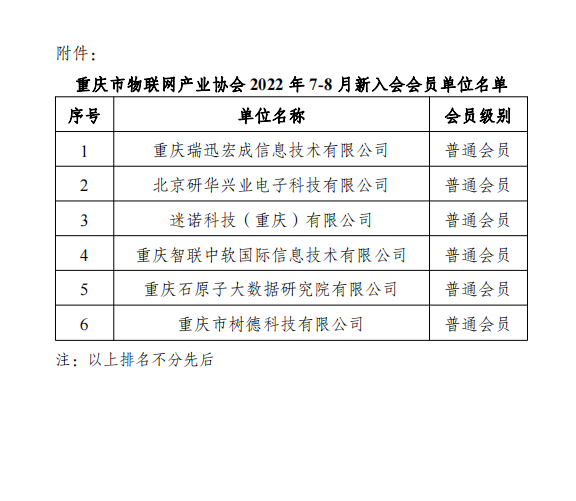 附件：

重庆市物联网产业协会 2022 年 7-8 月新入会会员单位名单

| 序号 | 单位名称 | 会员级别 |
|---|---|---|
| 1 | 重庆瑞迅宏成信息技术有限公司 | 普通会员 |
| 2 | 北京研华兴业电子科技有限公司 | 普通会员 |
| 3 | 迷诺科技（重庆）有限公司 | 普通会员 |
| 4 | 重庆智联中软国际信息技术有限公司 | 普通会员 |
| 5 | 重庆石原子大数据研究院有限公司 | 普通会员 |
| 6 | 重庆市树德科技有限公司 | 普通会员 |

注：以上排名不分先后